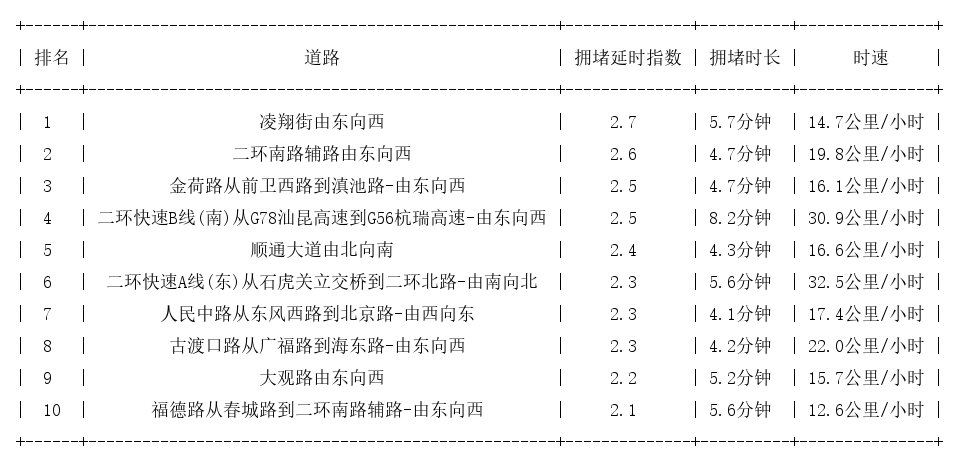 | 排名 | 道路 | 拥堵延时指数 | 拥堵时长 | 时速 |
|---|---|---|---|---|
| 1 | 凌翔街由东向西 | 2.7 | 5.7分钟 | 14.7公里/小时 |
| 2 | 二环南路辅路由东向西 | 2.6 | 4.7分钟 | 19.8公里/小时 |
| 3 | 金荷路从前卫西路到滇池路-由东向西 | 2.5 | 4.7分钟 | 16.1公里/小时 |
| 4 | 二环快速B线(南)从G78汕昆高速到G56杭瑞高速-由东向西 | 2.5 | 8.2分钟 | 30.9公里/小时 |
| 5 | 顺通大道由北向南 | 2.4 | 4.3分钟 | 16.6公里/小时 |
| 6 | 二环快速A线(东)从石虎关立交桥到二环北路-由南向北 | 2.3 | 5.6分钟 | 32.5公里/小时 |
| 7 | 人民中路从东风西路到北京路-由西向东 | 2.3 | 4.1分钟 | 17.4公里/小时 |
| 8 | 古渡口路从广福路到海东路-由东向西 | 2.3 | 4.2分钟 | 22.0公里/小时 |
| 9 | 大观路由东向西 | 2.2 | 5.2分钟 | 15.7公里/小时 |
| 10 | 福德路从春城路到二环南路辅路-由东向西 | 2.1 | 5.6分钟 | 12.6公里/小时 |